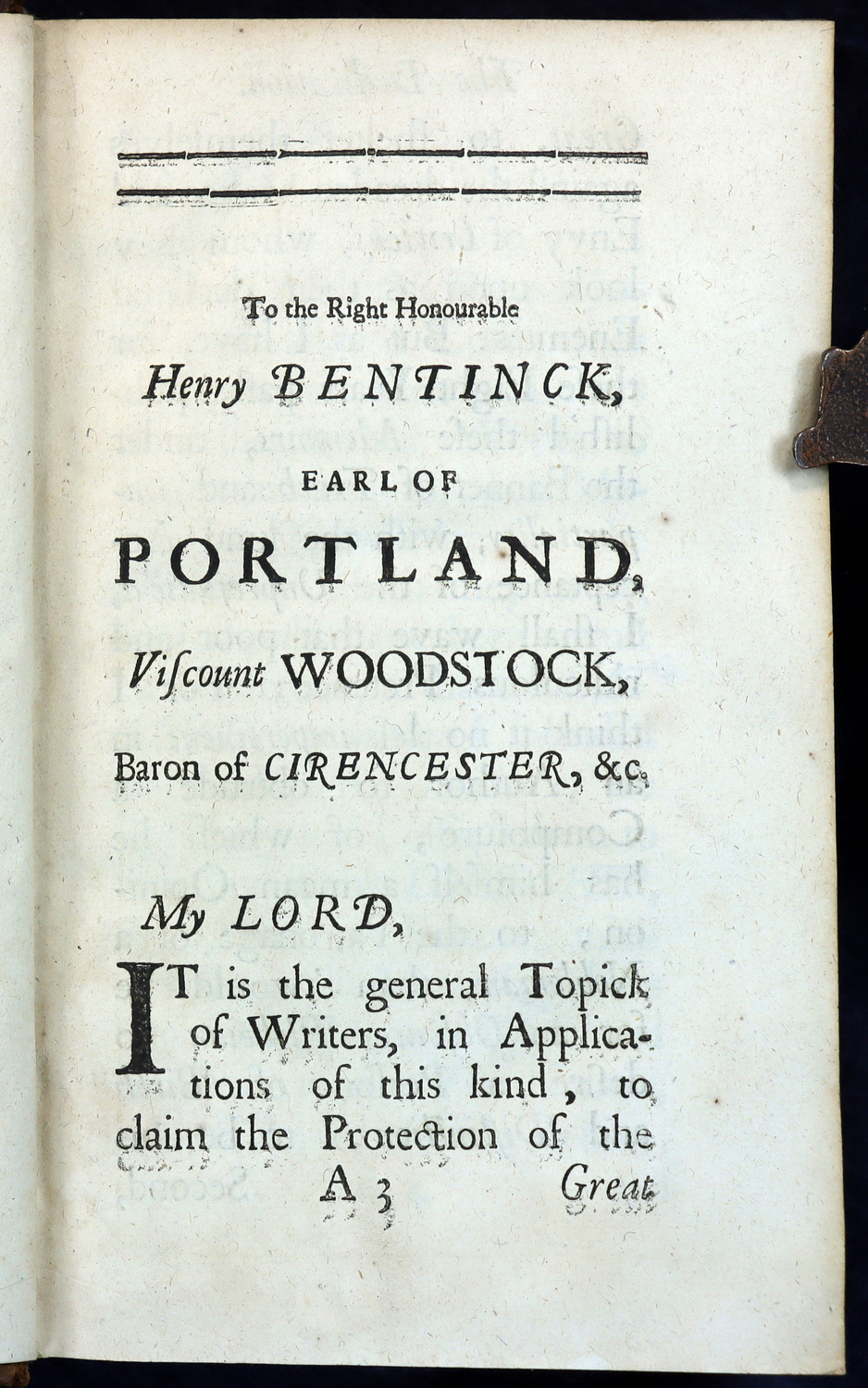 To the Right Honourable

Henry BENTINCK,

EARL OF

PORTLAND,

Viſcount WOODSTOCK,

Baron of CIRENCESTER, &c.

My LORD,

IT is the general Topick of Writers, in Applications of this kind, to claim the Protection of the

A 3 Great